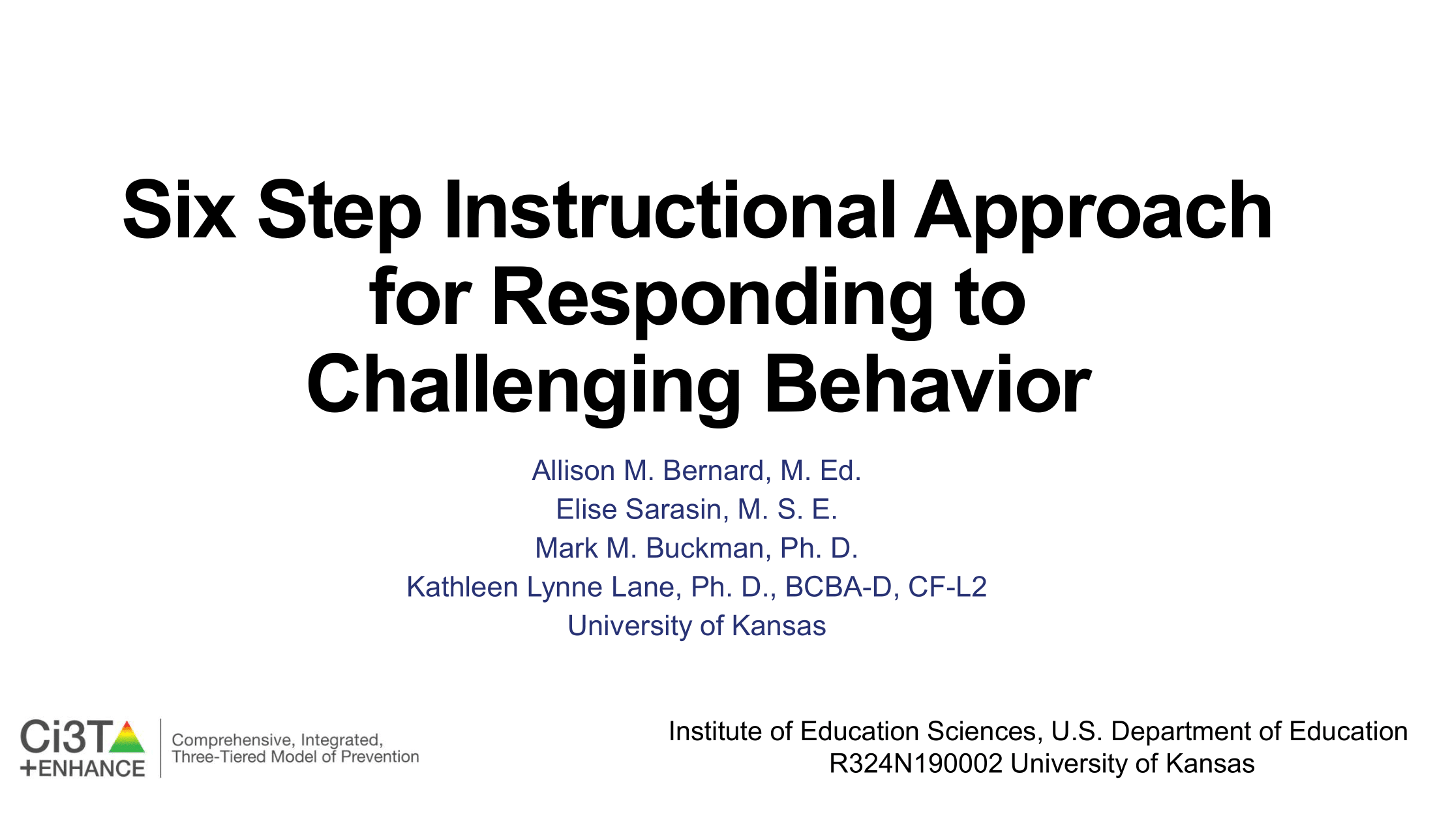 Six Step Instructional Approach for Responding to Challenging Behavior

Allison M. Bernard, M. Ed.
Elise Sarasin, M. S. E.
Mark M. Buckman, Ph. D.
Kathleen Lynne Lane, Ph. D., BCBA-D, CF-L2
University of Kansas

Ci3T +ENHANCE

Comprehensive, Integrated, Three-Tiered Model of Prevention

Institute of Education Sciences, U.S. Department of Education
R324N190002 University of Kansas